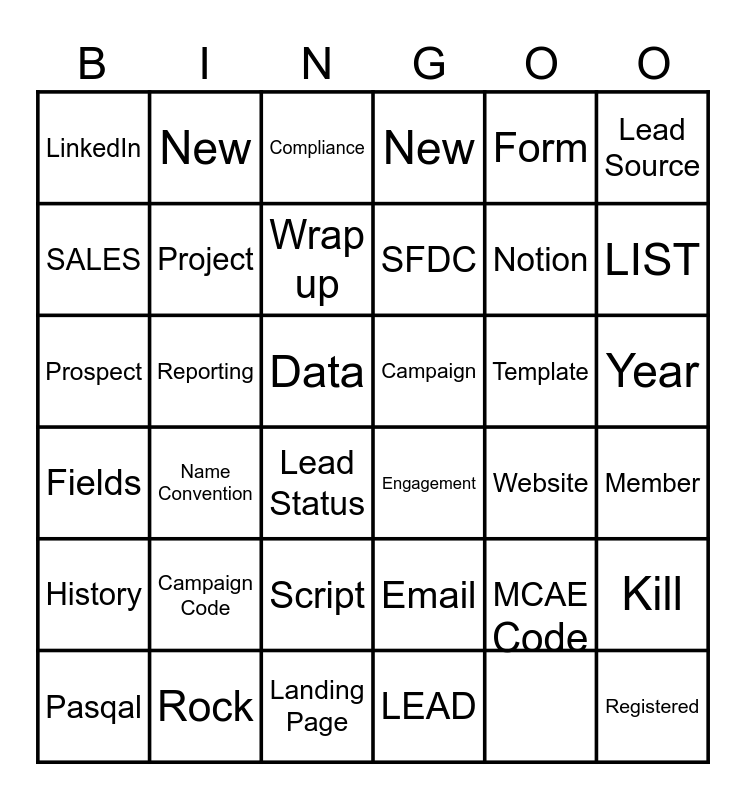 | B | I | N | G | O | O |
|---|---|---|---|---|---|
| LinkedIn | New | Compliance | New | Form | Lead Source |
| SALES | Project | Wrap up | SFDC | Notion | LIST |
| Prospect | Reporting | Data | Campaign | Template | Year |
| Fields | Name Convention | Lead Status | Engagement | Website | Member |
| History | Campaign Code | Script | Email | MCAE Code | Kill |
| Pasqal | Rock | Landing Page | LEAD | | Registered |